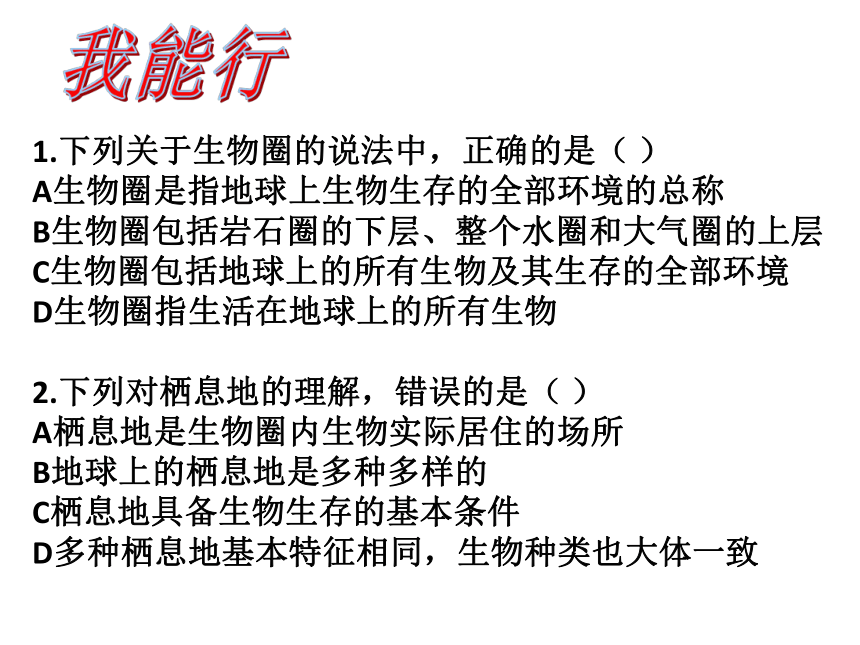 我能行

1.下列关于生物圈的说法中，正确的是（ ）
A生物圈是指地球上生物生存的全部环境的总称
B生物圈包括岩石圈的下层、整个水圈和大气圈的上层
C生物圈包括地球上的所有生物及其生存的全部环境
D生物圈指生活在地球上的所有生物

2.下列对栖息地的理解，错误的是（ ）
A栖息地是生物圈内生物实际居住的场所
B地球上的栖息地是多种多样的
C栖息地具备生物生存的基本条件
D多种栖息地基本特征相同，生物种类也大体一致